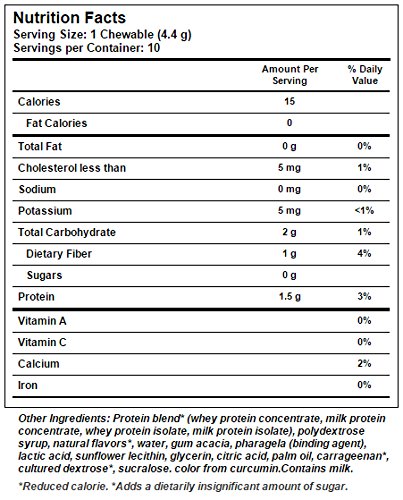 Nutrition Facts
Serving Size: 1 Chewable (4.4 g)
Servings per Container: 10

| | Amount Per Serving | % Daily Value |
|---|---|---|
| Calories | 15 | |
| Fat Calories | 0 | |
| Total Fat | 0 g | 0% |
| Cholesterol less than | 5 mg | 1% |
| Sodium | 0 mg | 0% |
| Potassium | 5 mg | <1% |
| Total Carbohydrate | 2 g | 1% |
| Dietary Fiber | 1 g | 4% |
| Sugars | 0 g | |
| Protein | 1.5 g | 3% |
| Vitamin A | | 0% |
| Vitamin C | | 0% |
| Calcium | | 2% |
| Iron | | 0% |

Other Ingredients: Protein blend* (whey protein concentrate, milk protein concentrate, whey protein isolate, milk protein isolate), polydextrose syrup, natural flavors*, water, gum acacia, pharagela (binding agent), lactic acid, sunflower lecithin, glycerin, citric acid, palm oil, carrageenan*, cultured dextrose*, sucralose. color from curcumin.Contains milk.

*Reduced calorie. *Adds a dietarily insignificant amount of sugar.